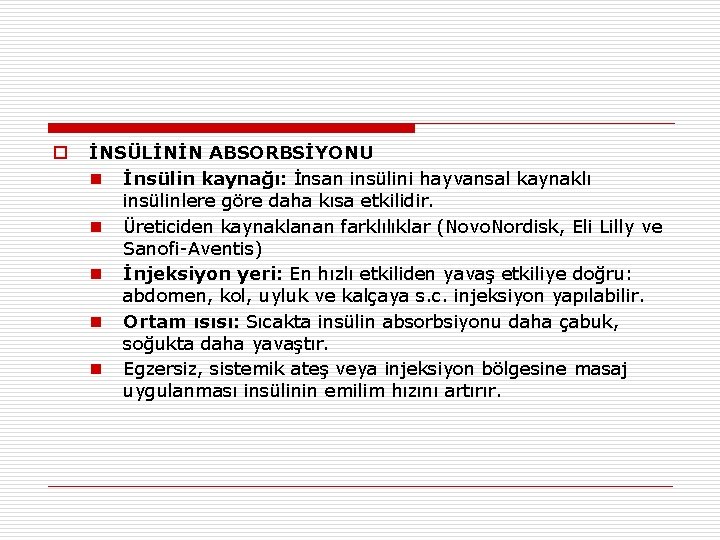 İNSÜLİNİN ABSORBSİYONU

İnsülin kaynağı: İnsan insülini hayvansal kaynaklı insülinlere göre daha kısa etkilidir.

Üreticiden kaynaklanan farklılıklar (NovoNordisk, Eli Lilly ve Sanofi-Aventis)

İnjeksiyon yeri: En hızlı etkiliden yavaş etkiliye doğru: abdomen, kol, uyluk ve kalçaya s.c. injeksiyon yapılabilir.

Ortam ısısı: Sıcakta insülin absorbsiyonu daha çabuk, soğukta daha yavaştır.

Egzersiz, sistemik ateş veya injeksiyon bölgesine masaj uygulanması insülinin emilim hızını artırır.